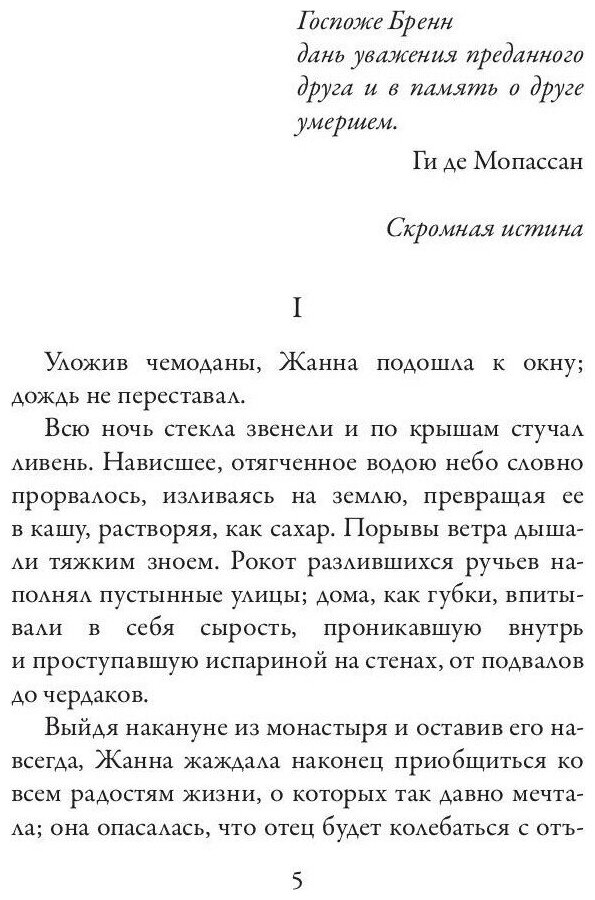 Госпоже Бренн
дань уважения преданного друга и в память о друге умершем.

Ги де Мопассан

Скромная истина

I

Уложив чемоданы, Жанна подошла к окну; дождь не переставал.

Всю ночь стекла звенели и по крышам стучал ливень. Нависшее, отягченное водою небо словно прорвалось, изливаясь на землю, превращая ее в кашу, растворяя, как сахар. Порывы ветра дышали тяжким зноем. Рокот разлившихся ручьев наполнял пустынные улицы; дома, как губки, впитывали в себя сырость, проникавшую внутрь и проступавшую испариной на стенах, от подвалов до чердаков.

Выйдя накануне из монастыря и оставив его навсегда, Жанна жаждала наконец приобщиться ко всем радостям жизни, о которых так давно мечтала; она опасалась, что отец будет колебаться с отъ-

5